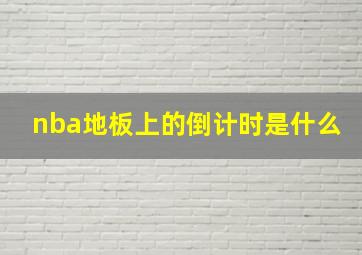 nba地板上的倒计时是什么